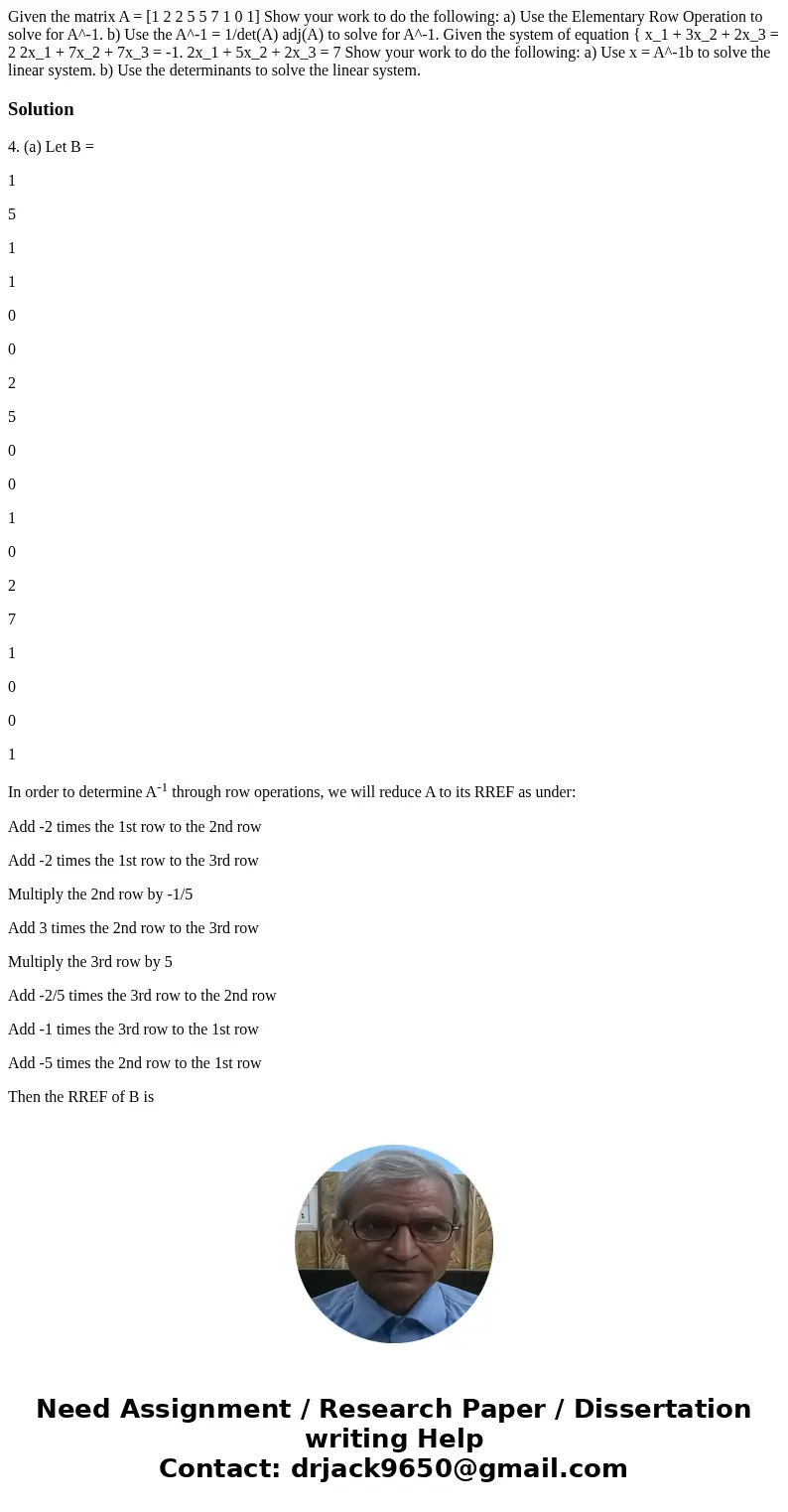 Given the matrix A = [1 2 2 5 5 7 1 0 1] Show your work to do the following: a) Use the Elementary Row Operation to solve for A^-1. b) Use the A^-1 = 1/det(A) adj(A) to solve for A^-1. Given the system of equation { x_1 + 3x_2 + 2x_3 = 2 2x_1 + 7x_2 + 7x_3 = -1. 2x_1 + 5x_2 + 2x_3 = 7 Show your work to do the following: a) Use x = A^-1b to solve the linear system. b) Use the determinants to solve the linear system.

Solution

4. (a) Let B =

1

5

1

1

0

0

2

5

0

0

1

0

2

7

1

0

0

1

In order to determine $A^{-1}$ through row operations, we will reduce A to its RREF as under:

Add -2 times the 1st row to the 2nd row

Add -2 times the 1st row to the 3rd row

Multiply the 2nd row by -1/5

Add 3 times the 2nd row to the 3rd row

Multiply the 3rd row by 5

Add -2/5 times the 3rd row to the 2nd row

Add -1 times the 3rd row to the 1st row

Add -5 times the 2nd row to the 1st row

Then the RREF of B is

Need Assignment / Research Paper / Dissertation writing Help
Contact: drjack9650@gmail.com